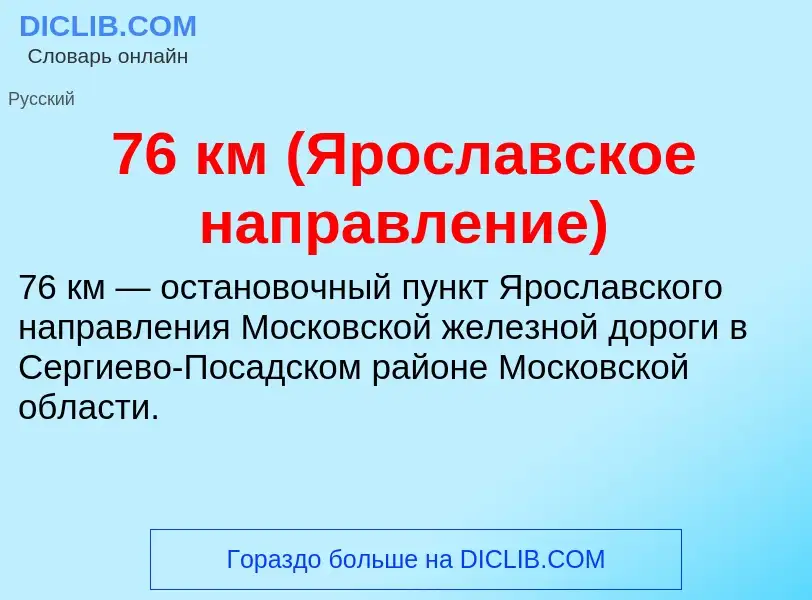 DICLIB.COM
Словарь онлайн

Русский

76 км (Ярославское направление)

76 км — остановочный пункт Ярославского направления Московской железной дороги в Сергиево-Посадском районе Московской области.

Гораздо больше на DICLIB.COM